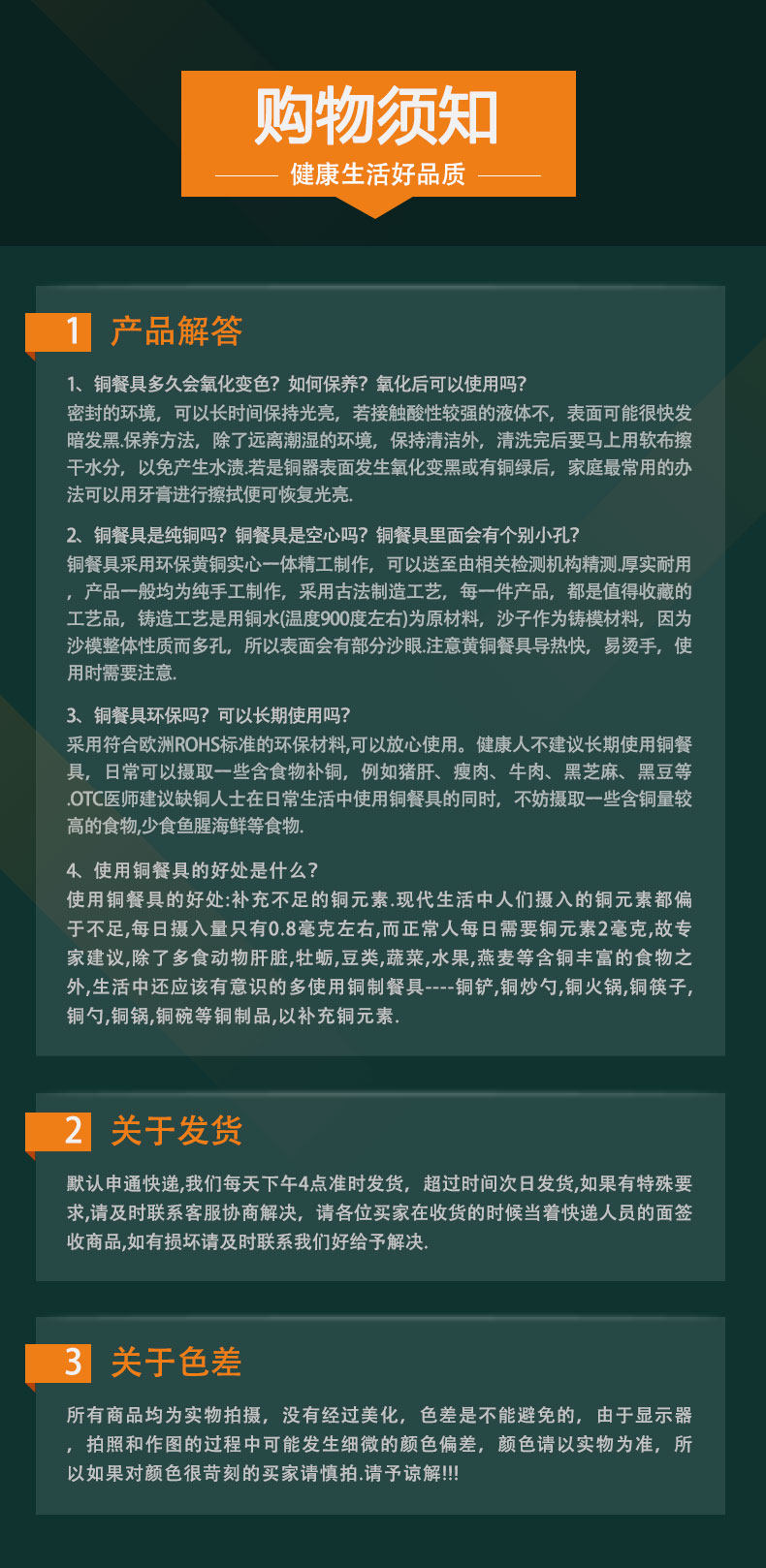 购物须知
健康生活好品质

1 产品解答

1、铜餐具多久会氧化变色？如何保养？氧化后可以使用吗？
密封的环境，可以长时间保持光亮，若接触酸性较强的液体不，表面可能很快发暗发黑.保养方法，除了远离潮湿的环境，保持清洁外，清洗完后要马上用软布擦干水分，以免产生水渍.若是铜器表面发生氧化变黑或有铜绿后，家庭最常用的办法可以用牙膏进行擦拭便可恢复光亮.

2、铜餐具是纯铜吗？铜餐具是空心吗？铜餐具里面会有个别小孔？
铜餐具采用环保黄铜实心一体精工制作，可以送至由相关检测机构精测.厚实耐用，产品一般均为纯手工制作，采用古法制造工艺，每一件产品，都是值得收藏的工艺品，铸造工艺是用铜水(温度900度左右)为原材料，沙子作为铸模材料，因为沙模整体性质而多孔，所以表面会有部分沙眼.注意黄铜餐具导热快，易烫手，使用时需要注意.

3、铜餐具环保吗？可以长期使用吗？
采用符合欧洲ROHS标准的环保材料,可以放心使用。健康人不建议长期使用铜餐具，日常可以摄取一些含食物补铜，例如猪肝、瘦肉、牛肉、黑芝麻、黑豆等.OTC医师建议缺铜人士在日常生活中使用铜餐具的同时，不妨摄取一些含铜量较高的食物,少食鱼腥海鲜等食物.

4、使用铜餐具的好处是什么？
使用铜餐具的好处:补充不足的铜元素.现代生活中人们摄入的铜元素都偏于不足,每日摄入量只有0.8毫克左右,而正常人每日需要铜元素2毫克,故专家建议,除了多食动物肝脏,牡蛎,豆类,蔬菜,水果,燕麦等含铜丰富的食物之外,生活中还应该有意识的多使用铜制餐具----铜铲,铜炒勺,铜火锅,铜筷子,铜勺,铜锅,铜碗等铜制品,以补充铜元素.

2 关于发货

默认申通快递,我们每天下午4点准时发货，超过时间次日发货,如果有特殊要求,请及时联系客服协商解决，请各位买家在收货的时候当着快递人员的面签收商品,如有损坏请及时联系我们好给予解决.

3 关于色差

所有商品均为实物拍摄，没有经过美化，色差是不能避免的，由于显示器，拍照和作图的过程中可能发生细微的颜色偏差，颜色请以实物为准，所以如果对颜色很苛刻的买家请慎拍.请予谅解!!!